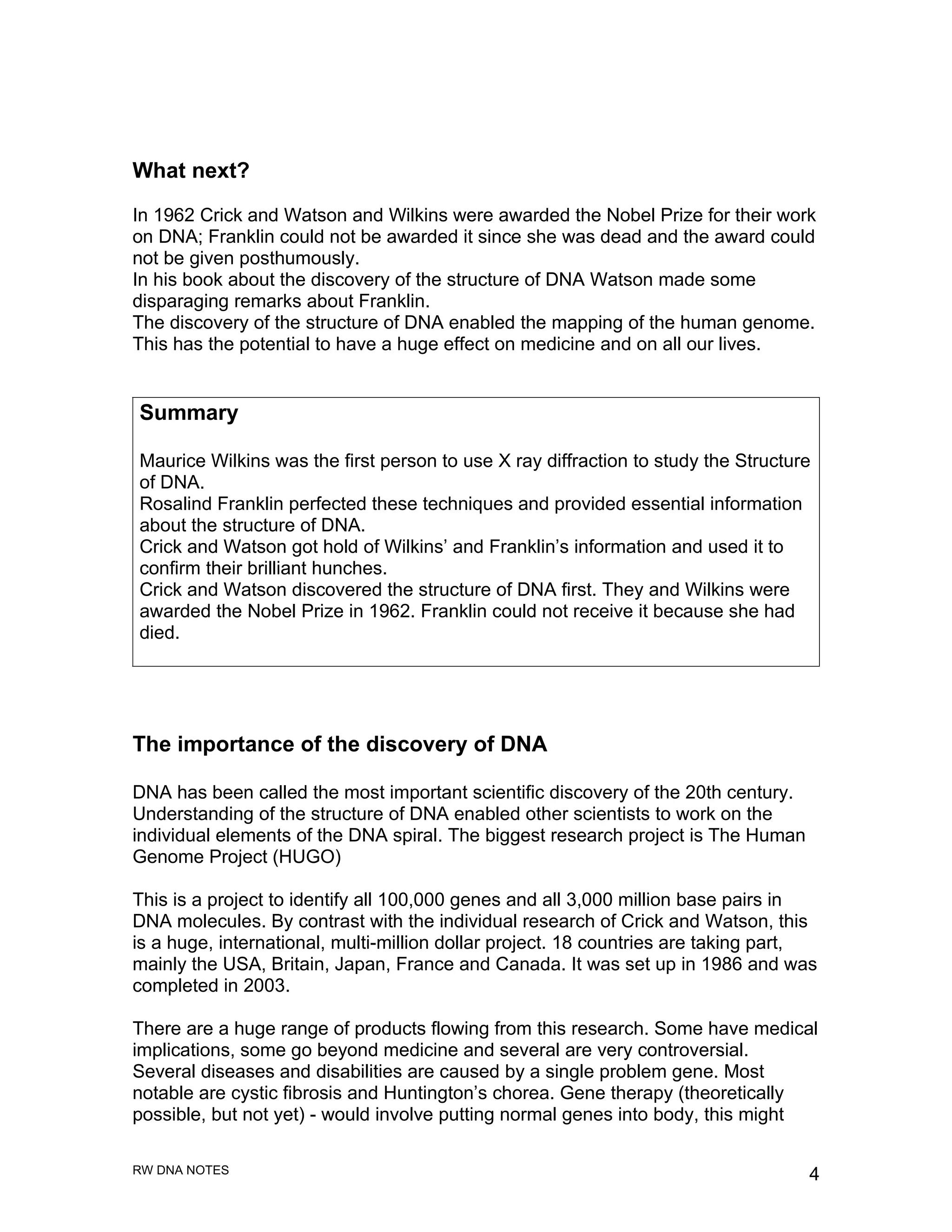 What next?

In 1962 Crick and Watson and Wilkins were awarded the Nobel Prize for their work on DNA; Franklin could not be awarded it since she was dead and the award could not be given posthumously.
In his book about the discovery of the structure of DNA Watson made some disparaging remarks about Franklin.
The discovery of the structure of DNA enabled the mapping of the human genome. This has the potential to have a huge effect on medicine and on all our lives.

Summary

Maurice Wilkins was the first person to use X ray diffraction to study the Structure of DNA.
Rosalind Franklin perfected these techniques and provided essential information about the structure of DNA.
Crick and Watson got hold of Wilkins' and Franklin's information and used it to confirm their brilliant hunches.
Crick and Watson discovered the structure of DNA first. They and Wilkins were awarded the Nobel Prize in 1962. Franklin could not receive it because she had died.

The importance of the discovery of DNA

DNA has been called the most important scientific discovery of the 20th century. Understanding of the structure of DNA enabled other scientists to work on the individual elements of the DNA spiral. The biggest research project is The Human Genome Project (HUGO)

This is a project to identify all 100,000 genes and all 3,000 million base pairs in DNA molecules. By contrast with the individual research of Crick and Watson, this is a huge, international, multi-million dollar project. 18 countries are taking part, mainly the USA, Britain, Japan, France and Canada. It was set up in 1986 and was completed in 2003.

There are a huge range of products flowing from this research. Some have medical implications, some go beyond medicine and several are very controversial. Several diseases and disabilities are caused by a single problem gene. Most notable are cystic fibrosis and Huntington's chorea. Gene therapy (theoretically possible, but not yet) - would involve putting normal genes into body, this might

RW DNA NOTES

4